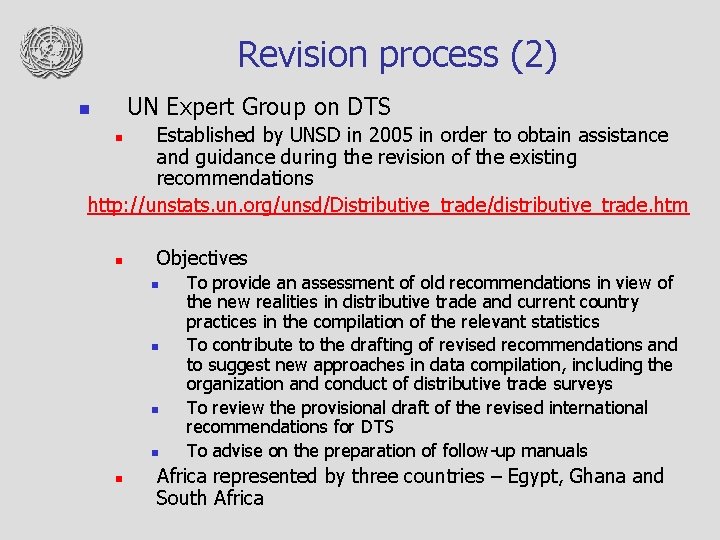 Revision process (2)

UN Expert Group on DTS

Established by UNSD in 2005 in order to obtain assistance and guidance during the revision of the existing recommendations

http://unstats.un.org/unsd/Distributive_trade/distributive_trade.htm

Objectives

To provide an assessment of old recommendations in view of the new realities in distributive trade and current country practices in the compilation of the relevant statistics

To contribute to the drafting of revised recommendations and to suggest new approaches in data compilation, including the organization and conduct of distributive trade surveys

To review the provisional draft of the revised international recommendations for DTS

To advise on the preparation of follow-up manuals

Africa represented by three countries – Egypt, Ghana and South Africa